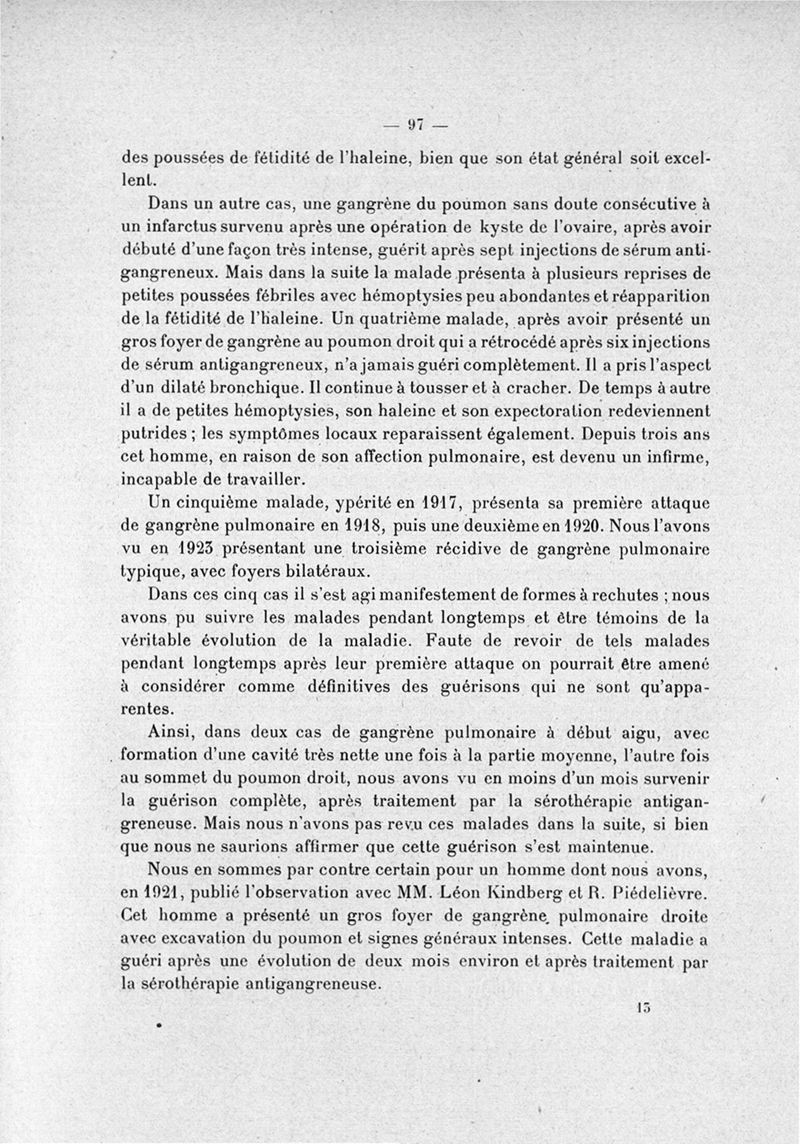 — 97 —

des poussées de fétidité de l'haleine, bien que son état général soit excellent.

Dans un autre cas, une gangrène du poumon sans doute consécutive à un infarctus survenu après une opération de kyste de l'ovaire, après avoir débuté d'une façon très intense, guérit après sept injections de sérum antigangreneux. Mais dans la suite la malade présenta à plusieurs reprises de petites poussées fébriles avec hémoptysies peu abondantes et réapparition de la fétidité de l'haleine. Un quatrième malade, après avoir présenté un gros foyer de gangrène au poumon droit qui a rétrocédé après six injections de sérum antigangreneux, n'a jamais guéri complètement. Il a pris l'aspect d'un dilaté bronchique. Il continue à tousser et à cracher. De temps à autre il a de petites hémoptysies, son haleine et son expectoration redeviennent putrides ; les symptômes locaux reparaissent également. Depuis trois ans cet homme, en raison de son affection pulmonaire, est devenu un infirme, incapable de travailler.

Un cinquième malade, ypérité en 1917, présenta sa première attaque de gangrène pulmonaire en 1918, puis une deuxième en 1920. Nous l'avons vu en 1923 présentant une troisième récidive de gangrène pulmonaire typique, avec foyers bilatéraux.

Dans ces cinq cas il s'est agi manifestement de formes à rechutes ; nous avons pu suivre les malades pendant longtemps et être témoins de la véritable évolution de la maladie. Faute de revoir de tels malades pendant longtemps après leur première attaque on pourrait être amené à considérer comme définitives des guérisons qui ne sont qu'apparentes.

Ainsi, dans deux cas de gangrène pulmonaire à début aigu, avec formation d'une cavité très nette une fois à la partie moyenne, l'autre fois au sommet du poumon droit, nous avons vu en moins d'un mois survenir la guérison complète, après traitement par la sérothérapie antigangreneuse. Mais nous n'avons pas revu ces malades dans la suite, si bien que nous ne saurions affirmer que cette guérison s'est maintenue.

Nous en sommes par contre certain pour un homme dont nous avons, en 1921, publié l'observation avec MM. Léon Kindberg et R. Piédelièvre. Cet homme a présenté un gros foyer de gangrène pulmonaire droite avec excavation du poumon et signes généraux intenses. Cette maladie a guéri après une évolution de deux mois environ et après traitement par la sérothérapie antigangreneuse.

13